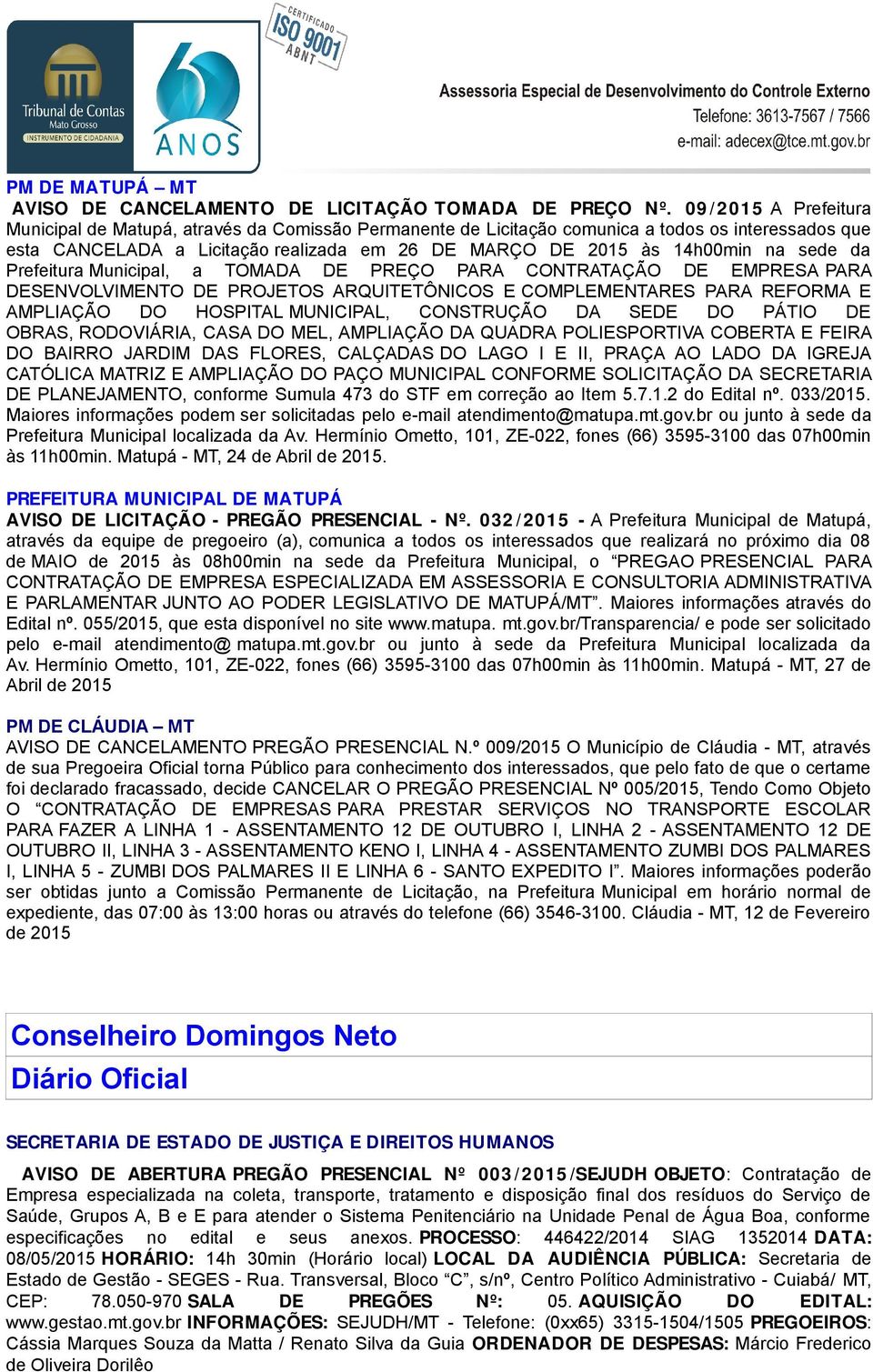 Tribunal de Contas
Mato Grosso
INSTRUMENTO DE CIDADANIA

60 ANOS

CERTIFICADO ISO 9001 ABNT

Assessoria Especial de Desenvolvimento do Controle Externo
Telefone: 3613-7567 / 7566
e-mail: adecex@tce.mt.gov.br

PM DE MATUPÁ – MT
AVISO DE CANCELAMENTO DE LICITAÇÃO TOMADA DE PREÇO Nº. 09/2015 A Prefeitura Municipal de Matupá, através da Comissão Permanente de Licitação comunica a todos os interessados que esta CANCELADA a Licitação realizada em 26 DE MARÇO DE 2015 às 14h00min na sede da Prefeitura Municipal, a TOMADA DE PREÇO PARA CONTRATAÇÃO DE EMPRESA PARA DESENVOLVIMENTO DE PROJETOS ARQUITETÔNICOS E COMPLEMENTARES PARA REFORMA E AMPLIAÇÃO DO HOSPITAL MUNICIPAL, CONSTRUÇÃO DA SEDE DO PÁTIO DE OBRAS, RODOVIÁRIA, CASA DO MEL, AMPLIAÇÃO DA QUADRA POLIESPORTIVA COBERTA E FEIRA DO BAIRRO JARDIM DAS FLORES, CALÇADAS DO LAGO I E II, PRAÇA AO LADO DA IGREJA CATÓLICA MATRIZ E AMPLIAÇÃO DO PAÇO MUNICIPAL CONFORME SOLICITAÇÃO DA SECRETARIA DE PLANEJAMENTO, conforme Sumula 473 do STF em correção ao Item 5.7.1.2 do Edital nº. 033/2015. Maiores informações podem ser solicitadas pelo e-mail atendimento@matupa.mt.gov.br ou junto à sede da Prefeitura Municipal localizada da Av. Hermínio Ometto, 101, ZE-022, fones (66) 3595-3100 das 07h00min às 11h00min. Matupá - MT, 24 de Abril de 2015.

PREFEITURA MUNICIPAL DE MATUPÁ
AVISO DE LICITAÇÃO - PREGÃO PRESENCIAL - Nº. 032/2015 - A Prefeitura Municipal de Matupá, através da equipe de pregoeiro (a), comunica a todos os interessados que realizará no próximo dia 08 de MAIO de 2015 às 08h00min na sede da Prefeitura Municipal, o “PREGAO PRESENCIAL PARA CONTRATAÇÃO DE EMPRESA ESPECIALIZADA EM ASSESSORIA E CONSULTORIA ADMINISTRATIVA E PARLAMENTAR JUNTO AO PODER LEGISLATIVO DE MATUPÁ/MT”. Maiores informações através do Edital nº. 055/2015, que esta disponível no site www.matupa. mt.gov.br/Transparencia/ e pode ser solicitado pelo e-mail atendimento@ matupa.mt.gov.br ou junto à sede da Prefeitura Municipal localizada da Av. Hermínio Ometto, 101, ZE-022, fones (66) 3595-3100 das 07h00min às 11h00min. Matupá - MT, 27 de Abril de 2015

PM DE CLÁUDIA – MT
AVISO DE CANCELAMENTO PREGÃO PRESENCIAL N.º 009/2015 O Município de Cláudia - MT, através de sua Pregoeira Oficial torna Público para conhecimento dos interessados, que pelo fato de que o certame foi declarado fracassado, decide CANCELAR O PREGÃO PRESENCIAL Nº 005/2015, Tendo Como Objeto O “CONTRATAÇÃO DE EMPRESAS PARA PRESTAR SERVIÇOS NO TRANSPORTE ESCOLAR PARA FAZER A LINHA 1 - ASSENTAMENTO 12 DE OUTUBRO I, LINHA 2 - ASSENTAMENTO 12 DE OUTUBRO II, LINHA 3 - ASSENTAMENTO KENO I, LINHA 4 - ASSENTAMENTO ZUMBI DOS PALMARES I, LINHA 5 - ZUMBI DOS PALMARES II E LINHA 6 - SANTO EXPEDITO I”. Maiores informações poderão ser obtidas junto a Comissão Permanente de Licitação, na Prefeitura Municipal em horário normal de expediente, das 07:00 às 13:00 horas ou através do telefone (66) 3546-3100. Cláudia - MT, 12 de Fevereiro de 2015

Conselheiro Domingos Neto
Diário Oficial

SECRETARIA DE ESTADO DE JUSTIÇA E DIREITOS HUMANOS

AVISO DE ABERTURA PREGÃO PRESENCIAL Nº 003/2015/SEJUDH OBJETO: Contratação de Empresa especializada na coleta, transporte, tratamento e disposição final dos resíduos do Serviço de Saúde, Grupos A, B e E para atender o Sistema Penitenciário na Unidade Penal de Água Boa, conforme especificações no edital e seus anexos. PROCESSO: 446422/2014 SIAG 1352014 DATA: 08/05/2015 HORÁRIO: 14h 30min (Horário local) LOCAL DA AUDIÊNCIA PÚBLICA: Secretaria de Estado de Gestão - SEGES - Rua. Transversal, Bloco “C”, s/nº, Centro Político Administrativo - Cuiabá/ MT, CEP: 78.050-970 SALA DE PREGÕES Nº: 05. AQUISIÇÃO DO EDITAL: www.gestao.mt.gov.br INFORMAÇÕES: SEJUDH/MT - Telefone: (0xx65) 3315-1504/1505 PREGOEIROS: Cássia Marques Souza da Matta / Renato Silva da Guia ORDENADOR DE DESPESAS: Márcio Frederico de Oliveira Dorilêo